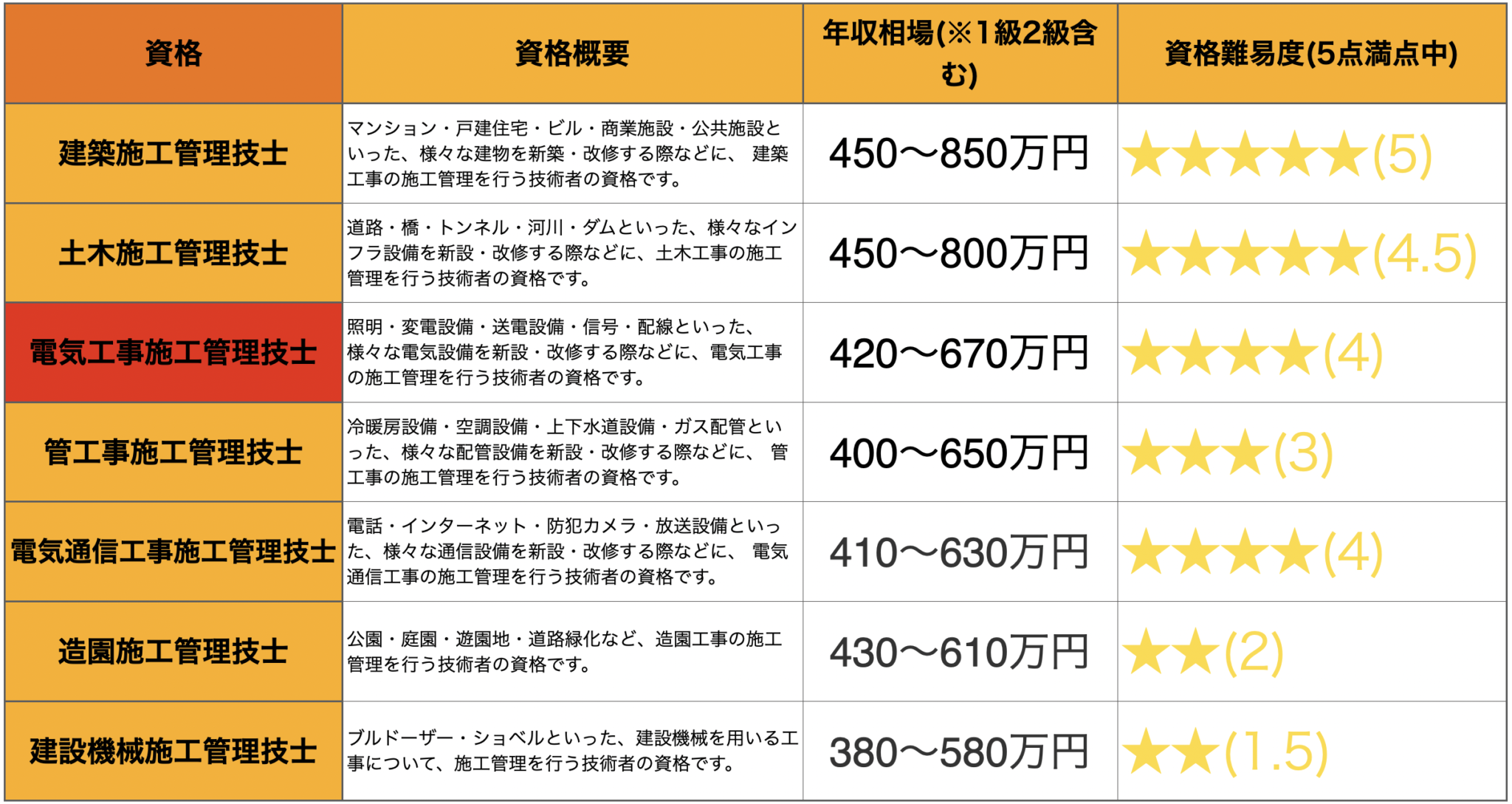 | 資格 | 資格概要 | 年収相場(※1級2級含む) | 資格難易度(5点満点中) |
|---|---|---|---|
| 建築施工管理技士 | マンション・戸建住宅・ビル・商業施設・公共施設といった、様々な建物を新築・改修する際などに、 建築工事の施工管理を行う技術者の資格です。 | 450〜850万円 | ★★★★★(5) |
| 土木施工管理技士 | 道路・橋・トンネル・河川・ダムといった、様々なインフラ設備を新設・改修する際などに、土木工事の施工管理を行う技術者の資格です。 | 450〜800万円 | ★★★★★(4.5) |
| 電気工事施工管理技士 | 照明・変電設備・送電設備・信号・配線といった、様々な電気設備を新設・改修する際などに、電気工事の施工管理を行う技術者の資格です。 | 420〜670万円 | ★★★★(4) |
| 管工事施工管理技士 | 冷暖房設備・空調設備・上下水道設備・ガス配管といった、様々な配管設備を新設・改修する際などに、 管工事の施工管理を行う技術者の資格です。 | 400〜650万円 | ★★★(3) |
| 電気通信工事施工管理技士 | 電話・インターネット・防犯カメラ・放送設備といった、様々な通信設備を新設・改修する際などに、 電気通信工事の施工管理を行う技術者の資格です。 | 410〜630万円 | ★★★★(4) |
| 造園施工管理技士 | 公園・庭園・遊園地・道路緑化など、造園工事の施工管理を行う技術者の資格です。 | 430〜610万円 | ★★(2) |
| 建設機械施工管理技士 | ブルドーザー・ショベルといった、建設機械を用いる工事について、施工管理を行う技術者の資格です。 | 380〜580万円 | ★★(1.5) |